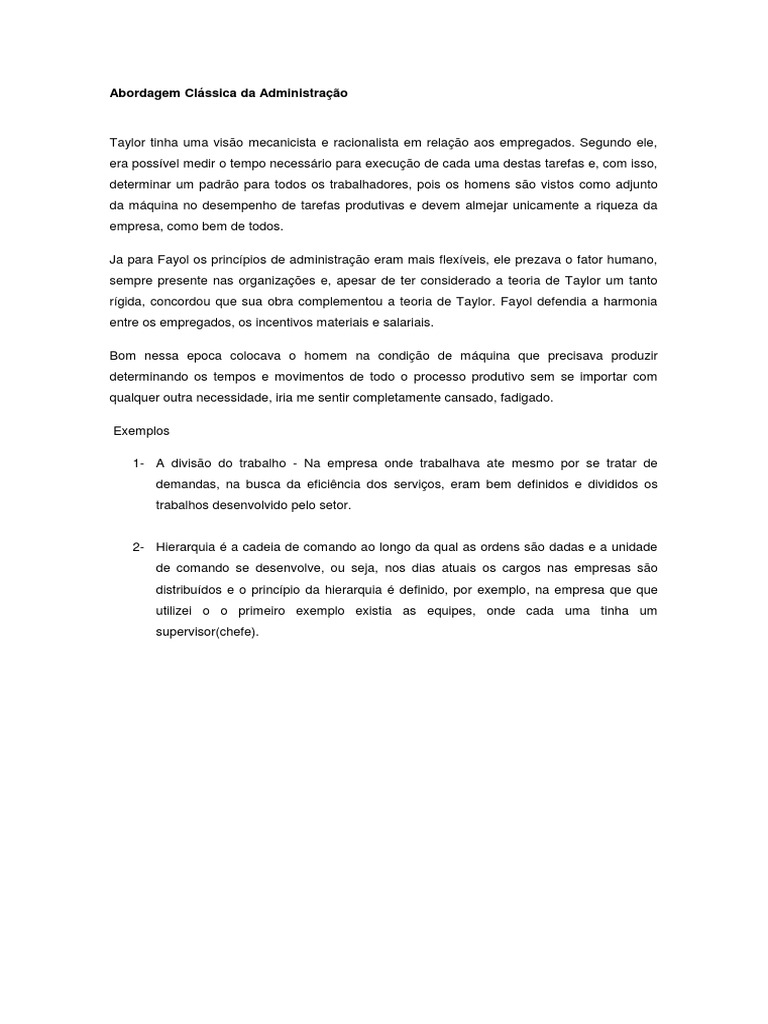 Abordagem Clássica da Administração

Taylor tinha uma visão mecanicista e racionalista em relação aos empregados. Segundo ele, era possível medir o tempo necessário para execução de cada uma destas tarefas e, com isso, determinar um padrão para todos os trabalhadores, pois os homens são vistos como adjunto da máquina no desempenho de tarefas produtivas e devem almejar unicamente a riqueza da empresa, como bem de todos.

Ja para Fayol os princípios de administração eram mais flexíveis, ele prezava o fator humano, sempre presente nas organizações e, apesar de ter considerado a teoria de Taylor um tanto rígida, concordou que sua obra complementou a teoria de Taylor. Fayol defendia a harmonia entre os empregados, os incentivos materiais e salariais.

Bom nessa epoca colocava o homem na condição de máquina que precisava produzir determinando os tempos e movimentos de todo o processo produtivo sem se importar com qualquer outra necessidade, iria me sentir completamente cansado, fadigado.

Exemplos

1- A divisão do trabalho - Na empresa onde trabalhava ate mesmo por se tratar de demandas, na busca da eficiência dos serviços, eram bem definidos e divididos os trabalhos desenvolvido pelo setor.

2- Hierarquia é a cadeia de comando ao longo da qual as ordens são dadas e a unidade de comando se desenvolve, ou seja, nos dias atuais os cargos nas empresas são distribuídos e o princípio da hierarquia é definido, por exemplo, na empresa que que utilizei o o primeiro exemplo existia as equipes, onde cada uma tinha um supervisor(chefe).